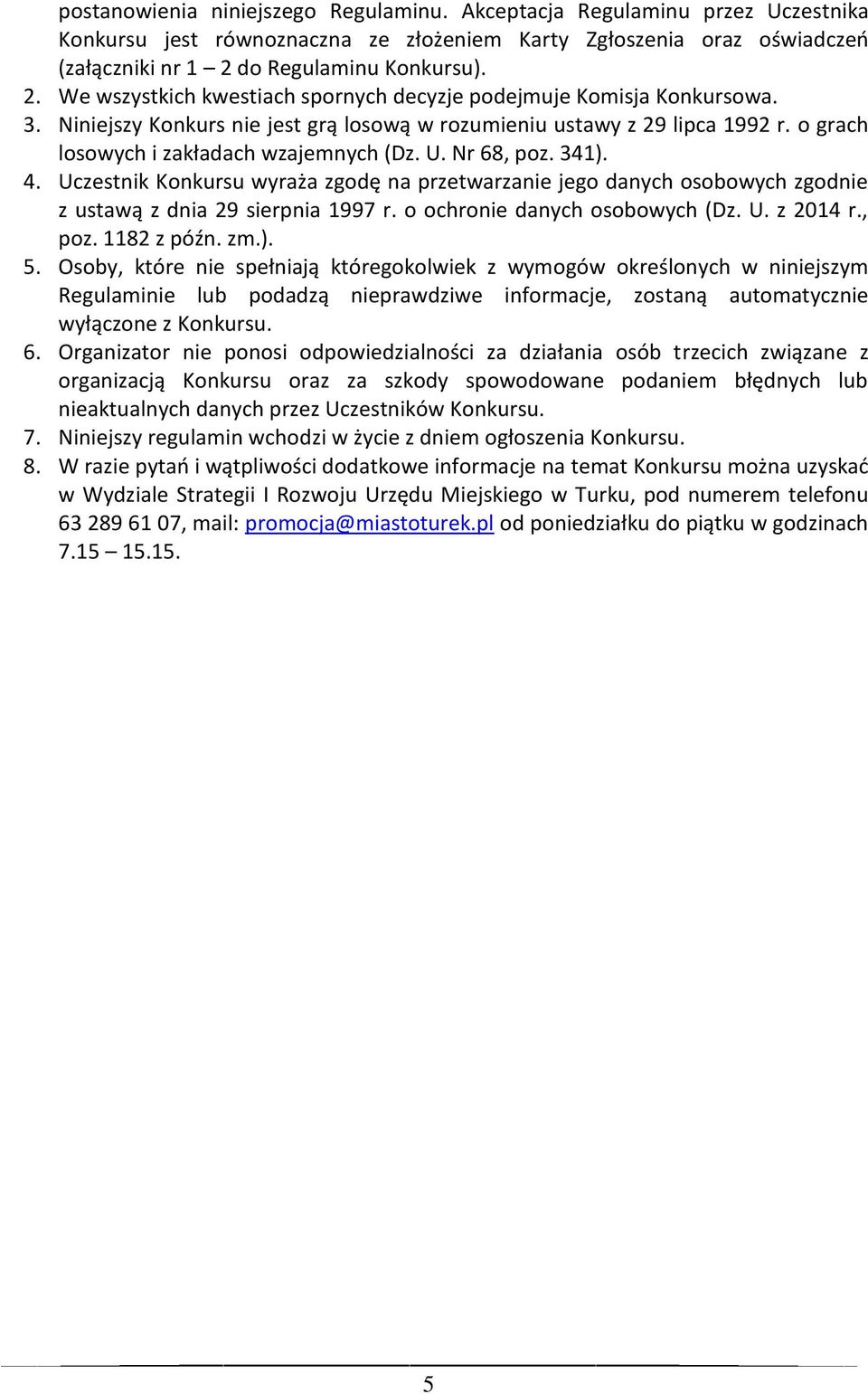 postanowienia niniejszego Regulaminu. Akceptacja Regulaminu przez Uczestnika Konkursu jest równoznaczna ze złożeniem Karty Zgłoszenia oraz oświadczeń (załączniki nr 1 – 2 do Regulaminu Konkursu).

2. We wszystkich kwestiach spornych decyzje podejmuje Komisja Konkursowa.

3. Niniejszy Konkurs nie jest grą losową w rozumieniu ustawy z 29 lipca 1992 r. o grach losowych i zakładach wzajemnych (Dz. U. Nr 68, poz. 341).

4. Uczestnik Konkursu wyraża zgodę na przetwarzanie jego danych osobowych zgodnie z ustawą z dnia 29 sierpnia 1997 r. o ochronie danych osobowych (Dz. U. z 2014 r., poz. 1182 z późn. zm.).

5. Osoby, które nie spełniają któregokolwiek z wymogów określonych w niniejszym Regulaminie lub podadzą nieprawdziwe informacje, zostaną automatycznie wyłączone z Konkursu.

6. Organizator nie ponosi odpowiedzialności za działania osób trzecich związane z organizacją Konkursu oraz za szkody spowodowane podaniem błędnych lub nieaktualnych danych przez Uczestników Konkursu.

7. Niniejszy regulamin wchodzi w życie z dniem ogłoszenia Konkursu.

8. W razie pytań i wątpliwości dodatkowe informacje na temat Konkursu można uzyskać w Wydziale Strategii I Rozwoju Urzędu Miejskiego w Turku, pod numerem telefonu 63 289 61 07, mail: promocja@miastoturek.pl od poniedziałku do piątku w godzinach 7.15 – 15.15.

5